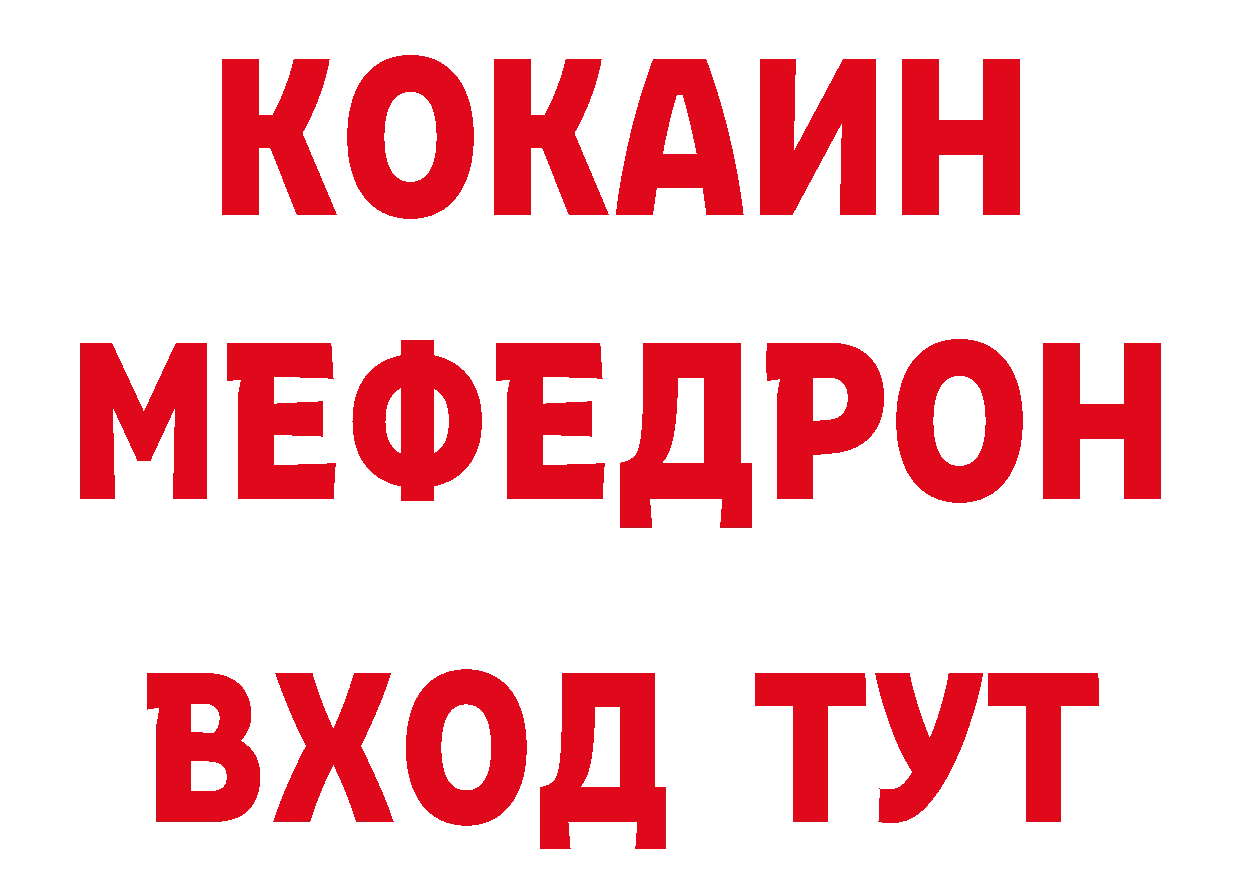 КОКАИН
МЕФЕДРОН
ВХОД ТУТ